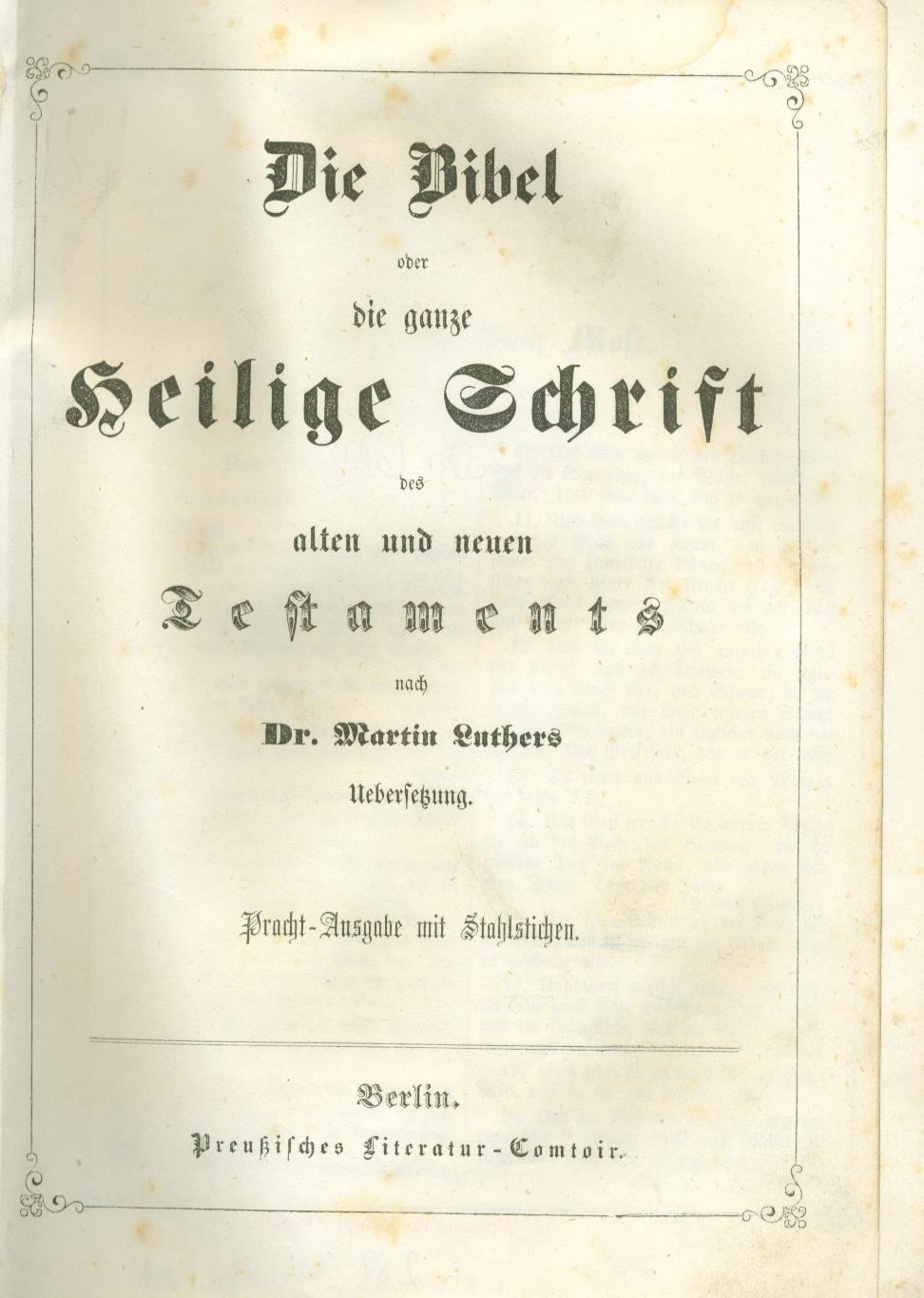 Die Bibel

oder

die ganze

Heilige Schrift

des

alten und neuen

Testaments

nach

Dr. Martin Luthers

Uebersetzung.

Pracht-Ausgabe mit Stahlstichen.

Berlin.

Preußisches Literatur-Comtoir.